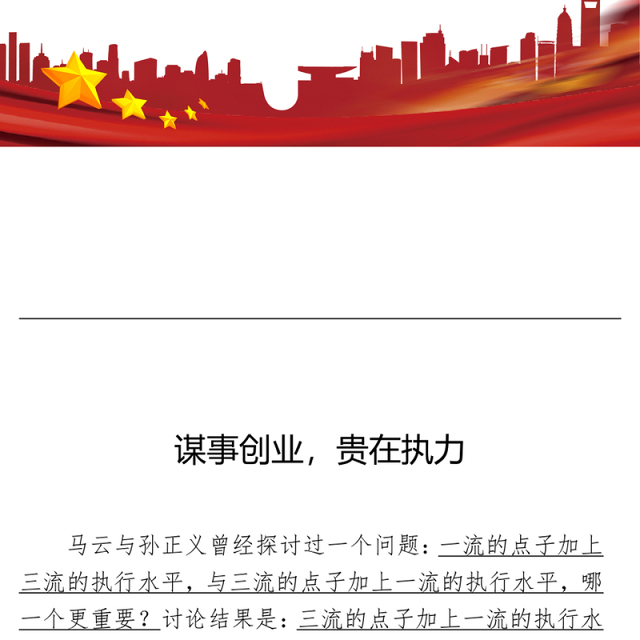 谋事创业，贵在执力

马云与孙正义曾经探讨过一个问题：一流的点子加上三流的执行水平，与三流的点子加上一流的执行水平，哪一个更重要？讨论结果是：三流的点子加上一流的执行水